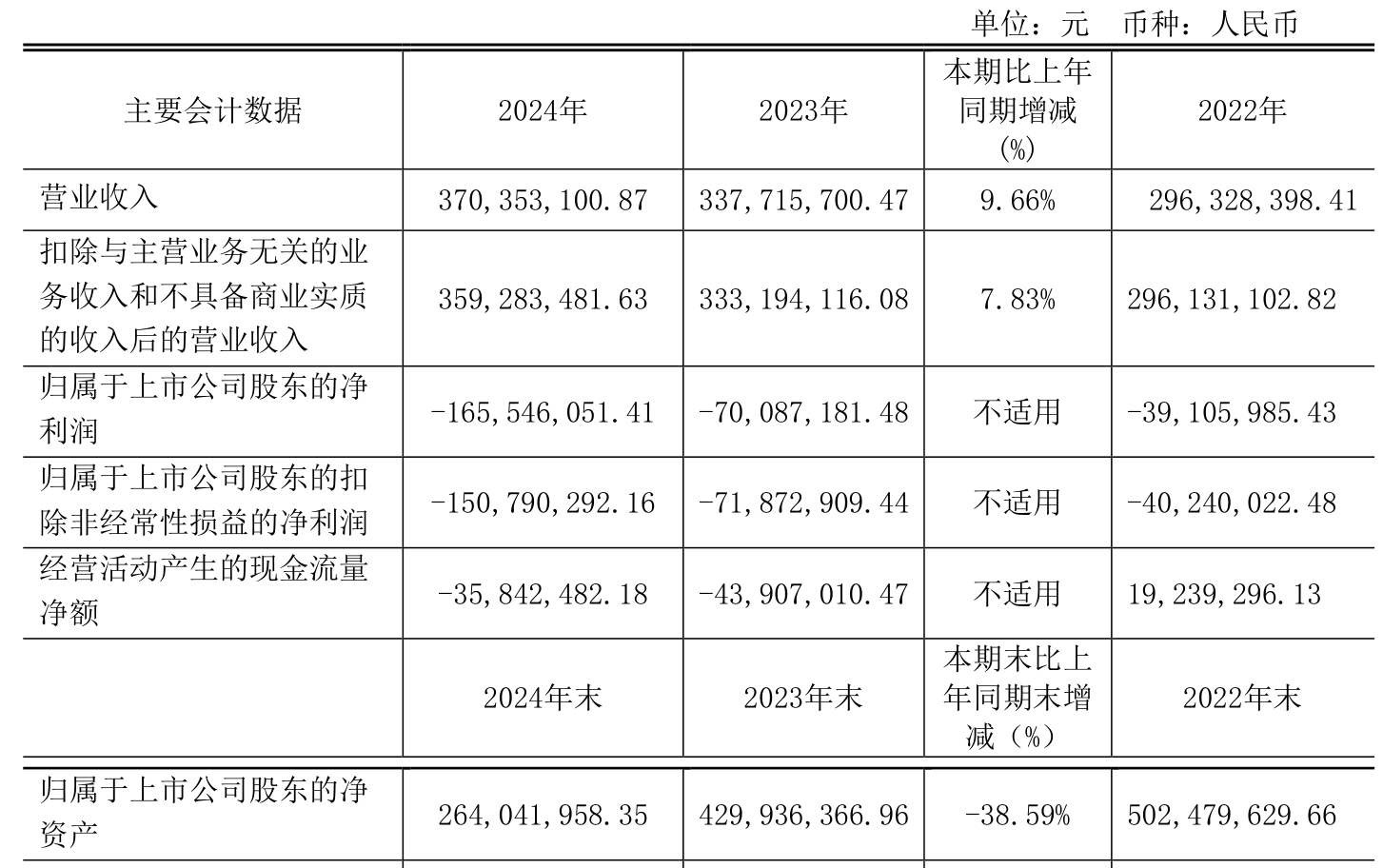 单位：元 币种：人民币

| 主要会计数据 | 2024年 | 2023年 | 本期比上年同期增减(%) | 2022年 |
|---|---|---|---|---|
| 营业收入 | 370,353,100.87 | 337,715,700.47 | 9.66% | 296,328,398.41 |
| 扣除与主营业务无关的业务收入和不具备商业实质的收入后的营业收入 | 359,283,481.63 | 333,194,116.08 | 7.83% | 296,131,102.82 |
| 归属于上市公司股东的净利润 | -165,546,051.41 | -70,087,181.48 | 不适用 | -39,105,985.43 |
| 归属于上市公司股东的扣除非经常性损益的净利润 | -150,790,292.16 | -71,872,909.44 | 不适用 | -40,240,022.48 |
| 经营活动产生的现金流量净额 | -35,842,482.18 | -43,907,010.47 | 不适用 | 19,239,296.13 |
|  | 2024年末 | 2023年末 | 本期末比上年同期末增减（%） | 2022年末 |
| 归属于上市公司股东的净资产 | 264,041,958.35 | 429,936,366.96 | -38.59% | 502,479,629.66 |